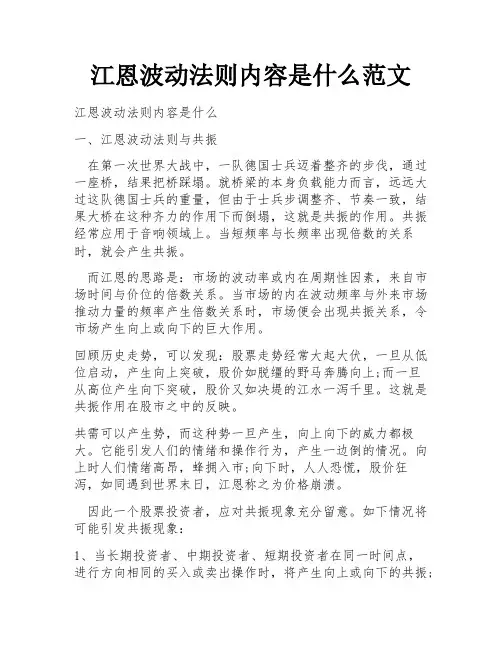 江恩波动法则内容是什么范文

江恩波动法则内容是什么

一、江恩波动法则与共振

在第一次世界大战中，一队德国士兵迈着整齐的步伐，通过一座桥，结果把桥踩塌。就桥梁的本身负载能力而言，远远大过这队德国士兵的重量，但由于士兵步调整齐、节奏一致，结果大桥在这种齐力的作用下而倒塌，这就是共振的作用。共振经常应用于音响领域上。当短频率与长频率出现倍数的关系时，就会产生共振。

而江恩的思路是：市场的波动率或内在周期性因素，来自市场时间与价位的倍数关系。当市场的内在波动频率与外来市场推动力量的频率产生倍数关系时，市场便会出现共振关系，令市场产生向上或向下的巨大作用。

回顾历史走势，可以发现：股票走势经常大起大伏，一旦从低位启动，产生向上突破，股价如脱缰的野马奔腾向上;而一旦从高位产生向下突破，股价又如决堤的江水一泻千里。这就是共振作用在股市之中的反映。

共需可以产生势，而这种势一旦产生，向上向下的威力都极大。它能引发人们的情绪和操作行为，产生一边倒的情况。向上时人们情绪高昂，蜂拥入市;向下时，人人恐慌，股价狂泻，如同遇到世界末日，江恩称之为价格崩溃。

因此一个股票投资者，应对共振现象充分留意。如下情况将可能引发共振现象：

1、当长期投资者、中期投资者、短期投资者在同一时间点，进行方向相同的买入或卖出操作时，将产生向上或向下的共振;